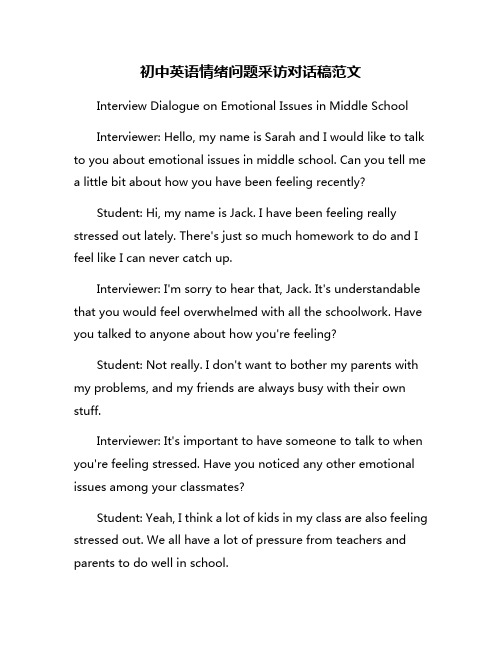 初中英语情绪问题采访对话稿范文

Interview Dialogue on Emotional Issues in Middle School

Interviewer: Hello, my name is Sarah and I would like to talk to you about emotional issues in middle school. Can you tell me a little bit about how you have been feeling recently?

Student: Hi, my name is Jack. I have been feeling really stressed out lately. There's just so much homework to do and I feel like I can never catch up.

Interviewer: I'm sorry to hear that, Jack. It's understandable that you would feel overwhelmed with all the schoolwork. Have you talked to anyone about how you're feeling?

Student: Not really. I don't want to bother my parents with my problems, and my friends are always busy with their own stuff.

Interviewer: It's important to have someone to talk to when you're feeling stressed. Have you noticed any other emotional issues among your classmates?

Student: Yeah, I think a lot of kids in my class are also feeling stressed out. We all have a lot of pressure from teachers and parents to do well in school.